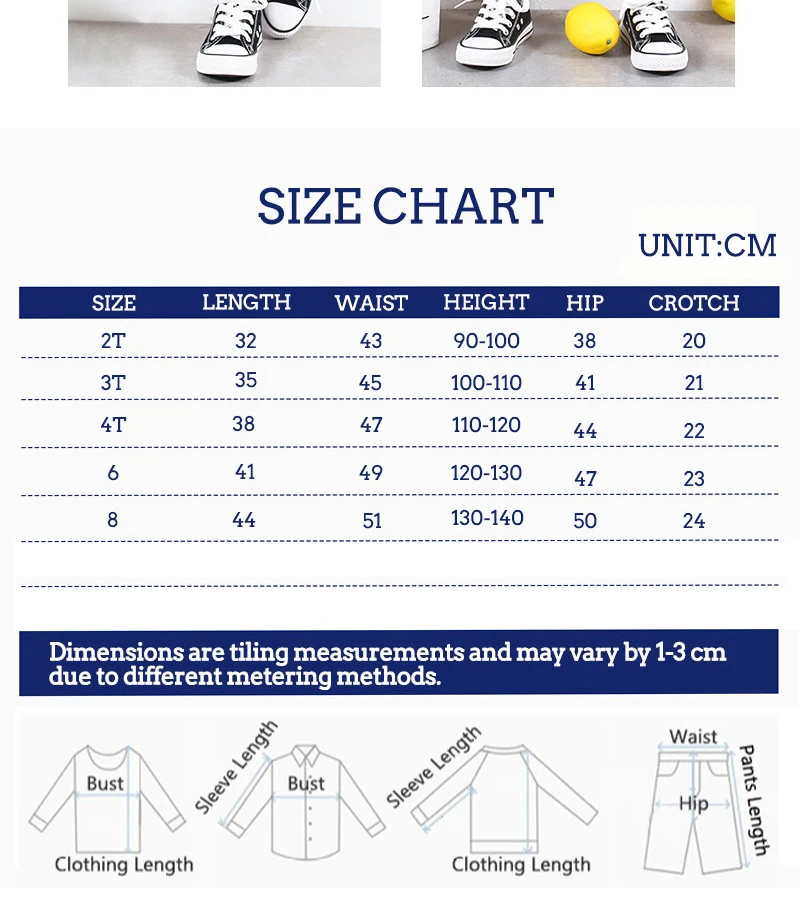 SIZE CHART

UNIT:CM

| SIZE | LENGTH | WAIST | HEIGHT | HIP | CROTCH |
|---|---|---|---|---|---|
| 2T | 32 | 43 | 90-100 | 38 | 20 |
| 3T | 35 | 45 | 100-110 | 41 | 21 |
| 4T | 38 | 47 | 110-120 | 44 | 22 |
| 6 | 41 | 49 | 120-130 | 47 | 23 |
| 8 | 44 | 51 | 130-140 | 50 | 24 |

Dimensions are tiling measurements and may vary by 1-3 cm due to different metering methods.

Bust
Clothing Length
Sleeve Length
Bust
Sleeve Length
Clothing Length
Waist
Hip
Pants Length